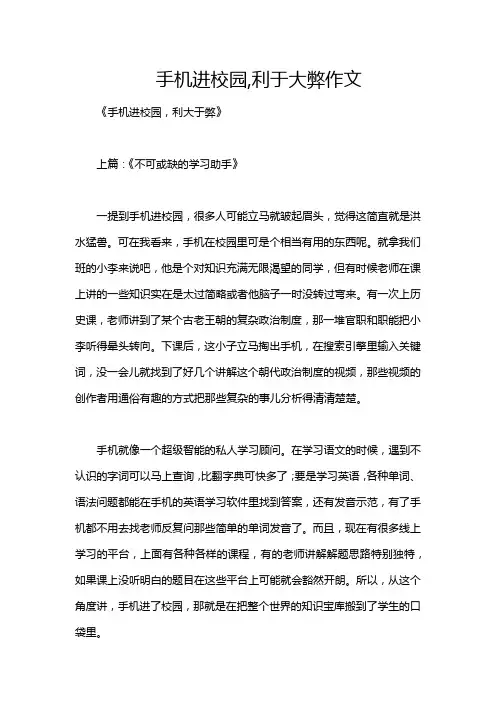 手机进校园,利于大弊作文

《手机进校园，利大于弊》

上篇：《不可或缺的学习助手》

一提到手机进校园，很多人可能立马就皱起眉头，觉得这简直就是洪水猛兽。可在我看来，手机在校园里可是个相当有用的东西呢。就拿我们班的小李来说吧，他是个对知识充满无限渴望的同学，但有时候老师在课上讲的一些知识实在是太过简略或者他脑子一时没转过弯来。有一次上历史课，老师讲到了某个古老王朝的复杂政治制度，那一堆官职和职能把小李听得晕头转向。下课后，这小子立马掏出手机，在搜索引擎里输入关键词，没一会儿就找到了好几个讲解这个朝代政治制度的视频，那些视频的创作者用通俗有趣的方式把那些复杂的事儿分析得清清楚楚。

手机就像一个超级智能的私人学习顾问。在学习语文的时候，遇到不认识的字词可以马上查询，比翻字典可快多了；要是学习英语，各种单词、语法问题都能在手机的英语学习软件里找到答案，还有发音示范，有了手机都不用去找老师反复问那些简单的单词发音了。而且，现在有很多线上学习的平台，上面有各种各样的课程，有的老师讲解解题思路特别独特，如果课上没听明白的题目在这些平台上可能就会豁然开朗。所以，从这个角度讲，手机进了校园，那就是在把整个世界的知识宝库搬到了学生的口袋里。